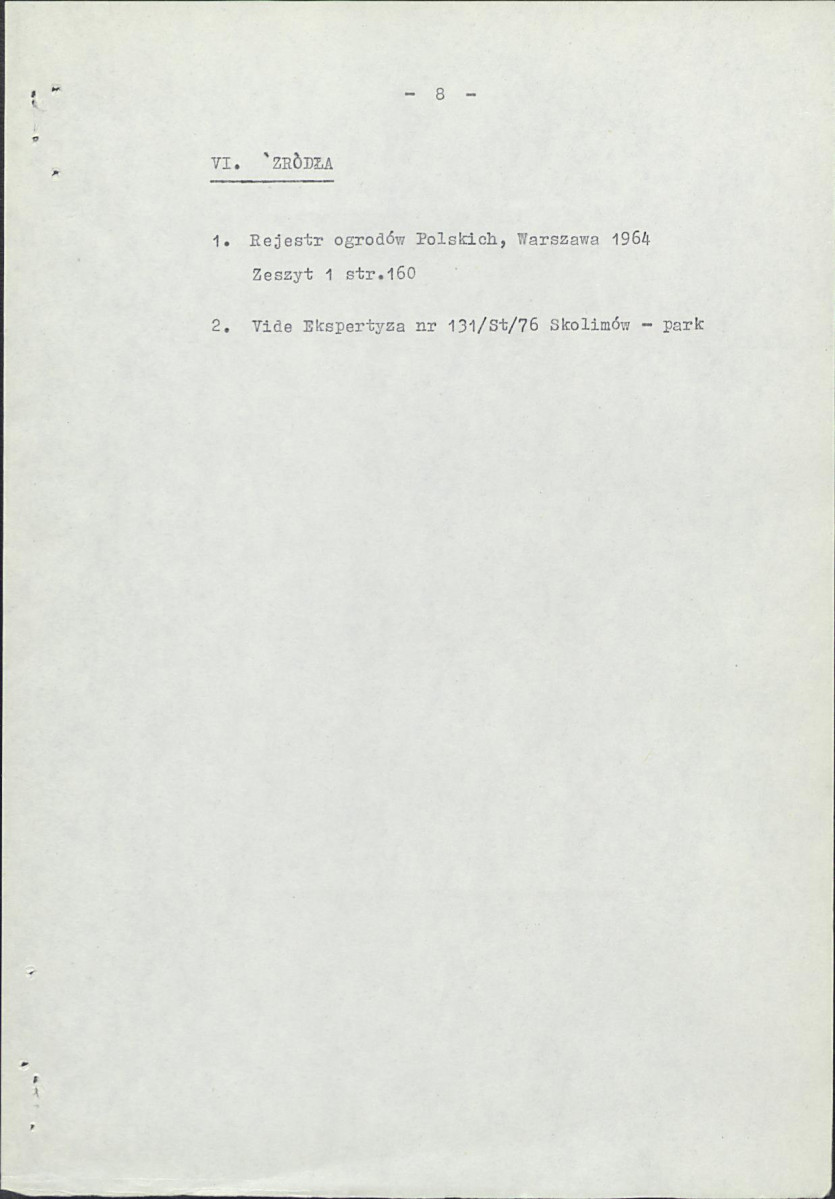 - 8 -

VI. `ZRÒDŁA

1. Rejestr ogrodów Polskich, Warszawa 1964 Zeszyt 1 str.160

2. Vide Ekspertyza nr 131/St/76 Skolimów - park